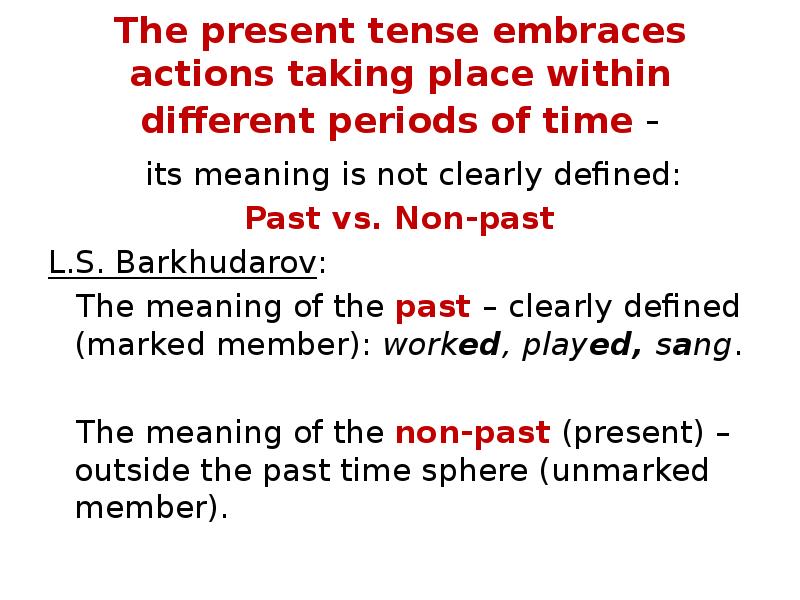 The present tense embraces actions taking place within different periods of time –

its meaning is not clearly defined:

Past vs. Non-past

L.S. Barkhudarov:

The meaning of the past – clearly defined (marked member): worked, played, sang.

The meaning of the non-past (present) – outside the past time sphere (unmarked member).